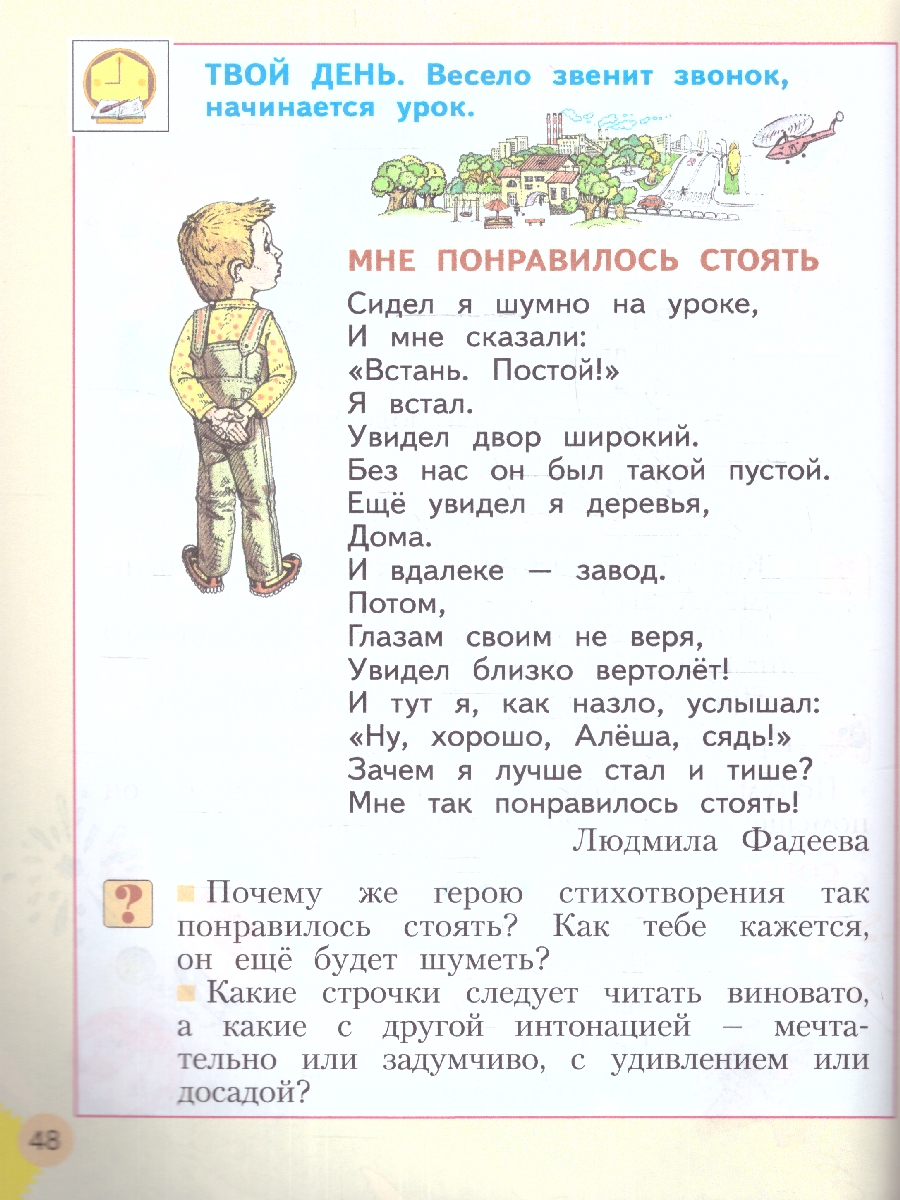 ТВОЙ ДЕНЬ. Весело звенит звонок, начинается урок.

МНЕ ПОНРАВИЛОСЬ СТОЯТЬ

Сидел я шумно на уроке,
И мне сказали:
«Встань. Постой!»
Я встал.
Увидел двор широкий.
Без нас он был такой пустой.
Ещё увидел я деревья,
Дома.
И вдалеке — завод.
Потом,
Глазам своим не веря,
Увидел близко вертолёт!
И тут я, как назло, услышал:
«Ну, хорошо, Алёша, сядь!»
Зачем я лучше стал и тише?
Мне так понравилось стоять!

Людмила Фадеева

?

Почему же герою стихотворения так понравилось стоять? Как тебе кажется, он ещё будет шуметь?

Какие строчки следует читать виновато, а какие с другой интонацией – мечтательно или задумчиво, с удивлением или досадой?

48